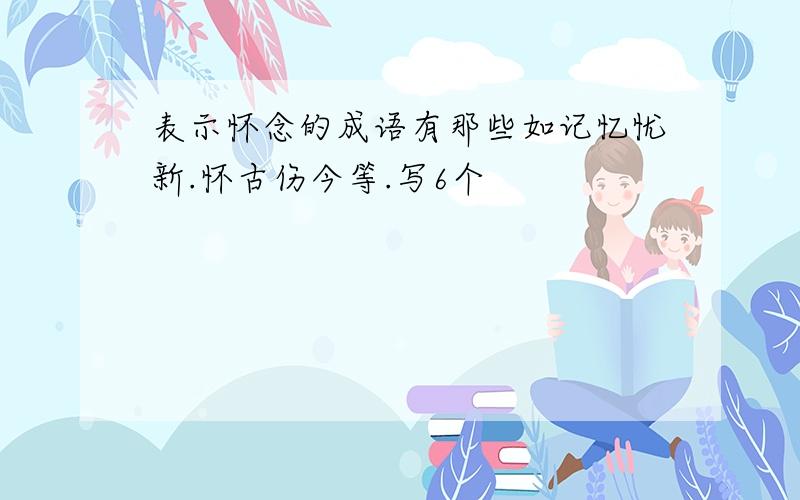 表示怀念的成语有那些如记忆忧新.怀古伤今等.写6个